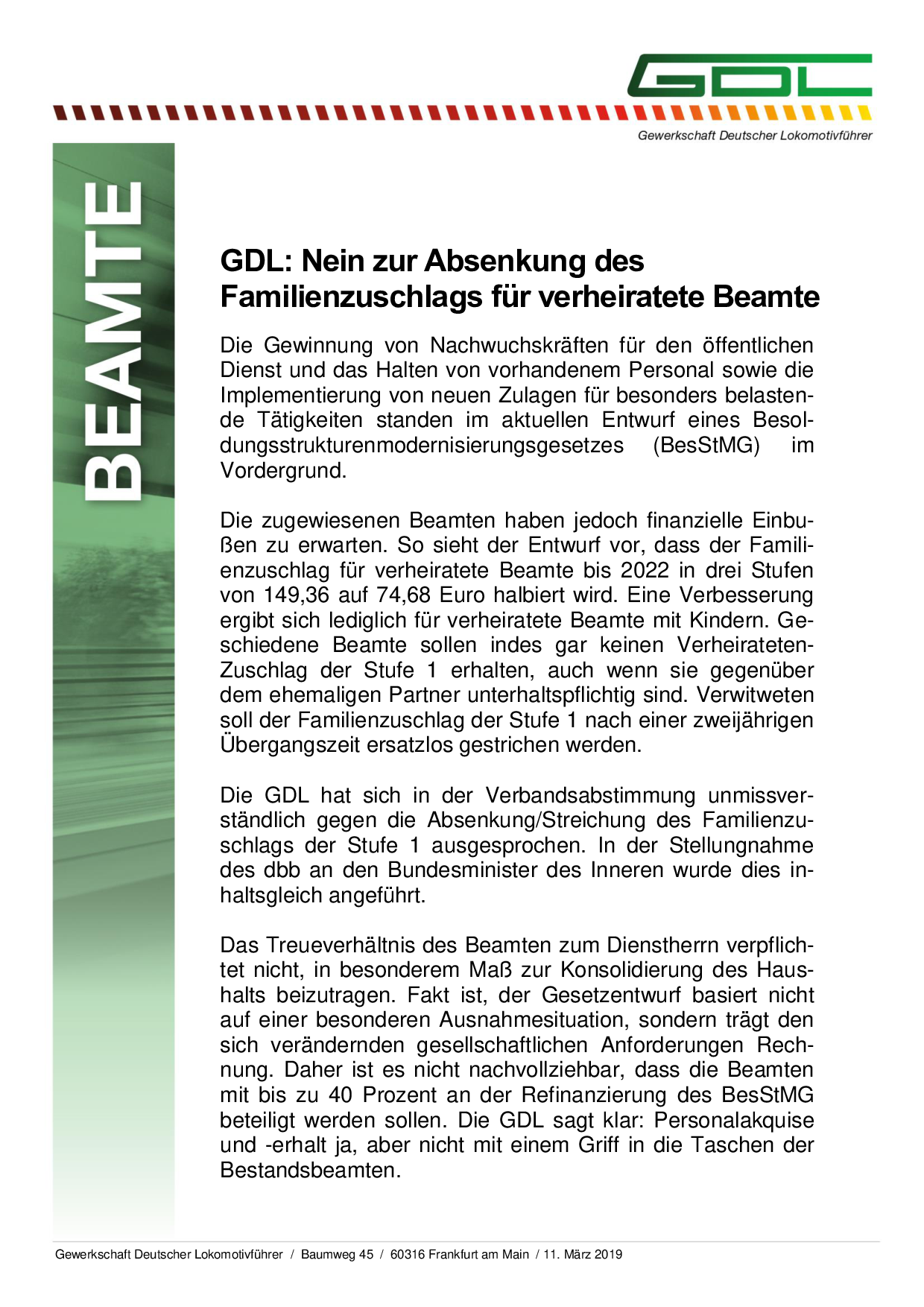 GDL

Gewerkschaft Deutscher Lokomotivführer

BEAMTE

GDL: Nein zur Absenkung des Familienzuschlags für verheiratete Beamte

Die Gewinnung von Nachwuchskräften für den öffentlichen Dienst und das Halten von vorhandenem Personal sowie die Implementierung von neuen Zulagen für besonders belastende Tätigkeiten standen im aktuellen Entwurf eines Besoldungsstrukturenmodernisierungsgesetzes (BesStMG) im Vordergrund.

Die zugewiesenen Beamten haben jedoch finanzielle Einbußen zu erwarten. So sieht der Entwurf vor, dass der Familienzuschlag für verheiratete Beamte bis 2022 in drei Stufen von 149,36 auf 74,68 Euro halbiert wird. Eine Verbesserung ergibt sich lediglich für verheiratete Beamte mit Kindern. Geschiedene Beamte sollen indes gar keinen Verheirateten-Zuschlag der Stufe 1 erhalten, auch wenn sie gegenüber dem ehemaligen Partner unterhaltspflichtig sind. Verwitweten soll der Familienzuschlag der Stufe 1 nach einer zweijährigen Übergangszeit ersatzlos gestrichen werden.

Die GDL hat sich in der Verbandsabstimmung unmissverständlich gegen die Absenkung/Streichung des Familienzuschlags der Stufe 1 ausgesprochen. In der Stellungnahme des dbb an den Bundesminister des Inneren wurde dies inhaltsgleich angeführt.

Das Treueverhältnis des Beamten zum Dienstherrn verpflichtet nicht, in besonderem Maß zur Konsolidierung des Haushalts beizutragen. Fakt ist, der Gesetzentwurf basiert nicht auf einer besonderen Ausnahmesituation, sondern trägt den sich verändernden gesellschaftlichen Anforderungen Rechnung. Daher ist es nicht nachvollziehbar, dass die Beamten mit bis zu 40 Prozent an der Refinanzierung des BesStMG beteiligt werden sollen. Die GDL sagt klar: Personalakquise und -erhalt ja, aber nicht mit einem Griff in die Taschen der Bestandsbeamten.

Gewerkschaft Deutscher Lokomotivführer / Baumweg 45 / 60316 Frankfurt am Main / 11. März 2019